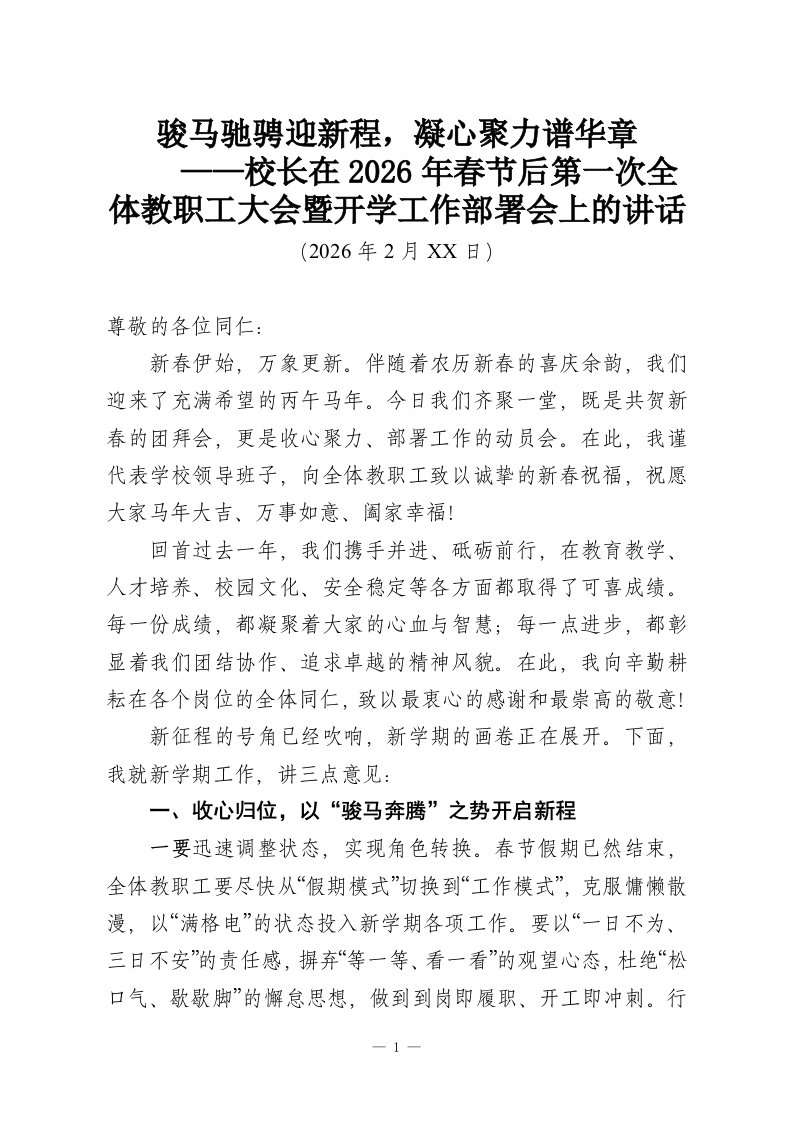 骏马驰骋迎新程，凝心聚力谱华章
——校长在 2026 年春节后第一次全体教职工大会暨开学工作部署会上的讲话
（2026 年 2 月 XX 日）

尊敬的各位同仁：

新春伊始，万象更新。伴随着农历新春的喜庆余韵，我们迎来了充满希望的丙午马年。今日我们齐聚一堂，既是共贺新春的团拜会，更是收心聚力、部署工作的动员会。在此，我谨代表学校领导班子，向全体教职工致以诚挚的新春祝福，祝愿大家马年大吉、万事如意、阖家幸福！

回首过去一年，我们携手并进、砥砺前行，在教育教学、人才培养、校园文化、安全稳定等各方面都取得了可喜成绩。每一份成绩，都凝聚着大家的心血与智慧；每一点进步，都彰显着我们团结协作、追求卓越的精神风貌。在此，我向辛勤耕耘在各个岗位的全体同仁，致以最衷心的感谢和最崇高的敬意！

新征程的号角已经吹响，新学期的画卷正在展开。下面，我就新学期工作，讲三点意见：

一、收心归位，以“骏马奔腾”之势开启新程

一要迅速调整状态，实现角色转换。春节假期已然结束，全体教职工要尽快从“假期模式”切换到“工作模式”，克服慵懒散漫，以“满格电”的状态投入新学期各项工作。要以“一日不为、三日不安”的责任感，摒弃“等一等、看一看”的观望心态，杜绝“松口气、歇歇脚”的懈怠思想，做到到岗即履职、开工即冲刺。行

— 1 —